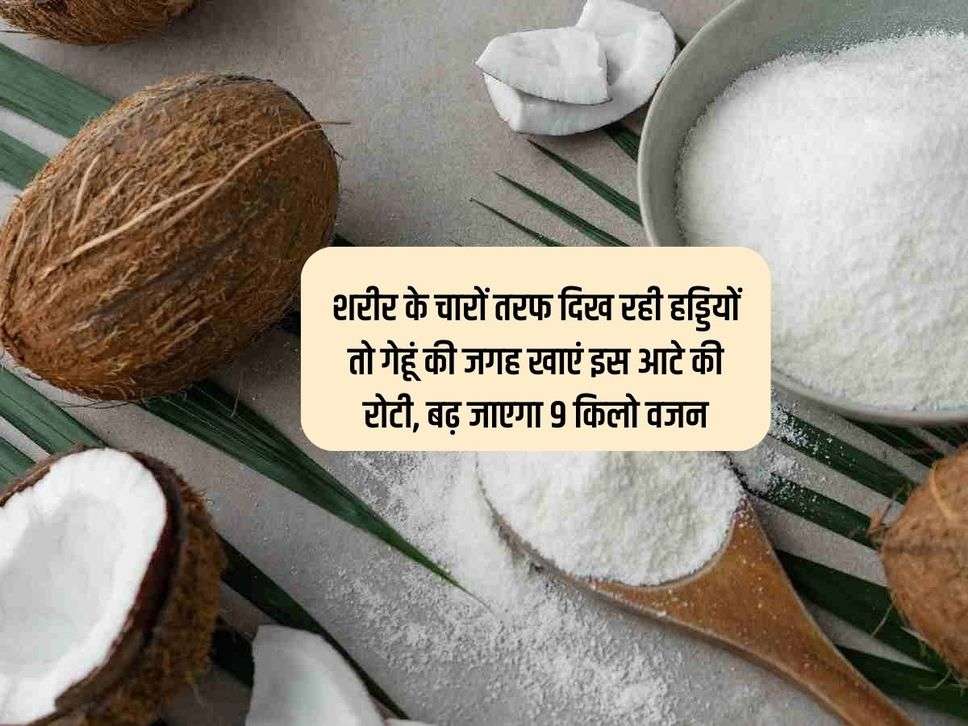 शरीर के चारों तरफ दिख रही हड्डियों तो गेहूं की जगह खाएं इस आटे की रोटी, बढ़ जाएगा 9 किलो वजन